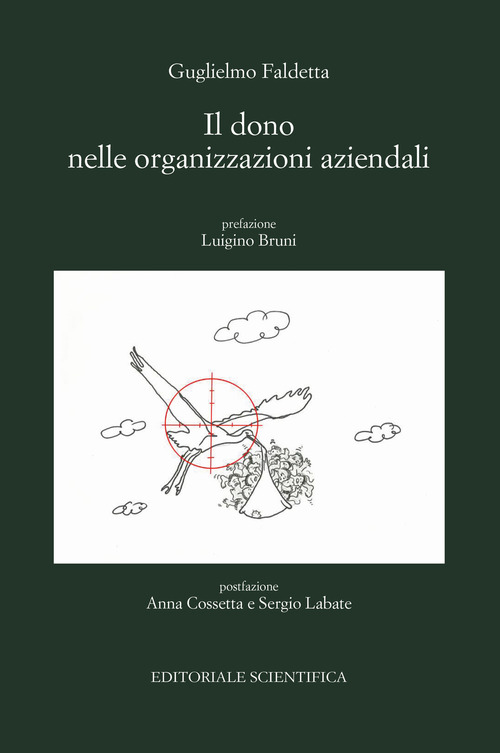 Guglielmo Faldetta

Il dono
nelle organizzazioni aziendali

prefazione
Luigino Bruni

postfazione
Anna Cossetta e Sergio Labate

EDITORIALE SCIENTIFICA